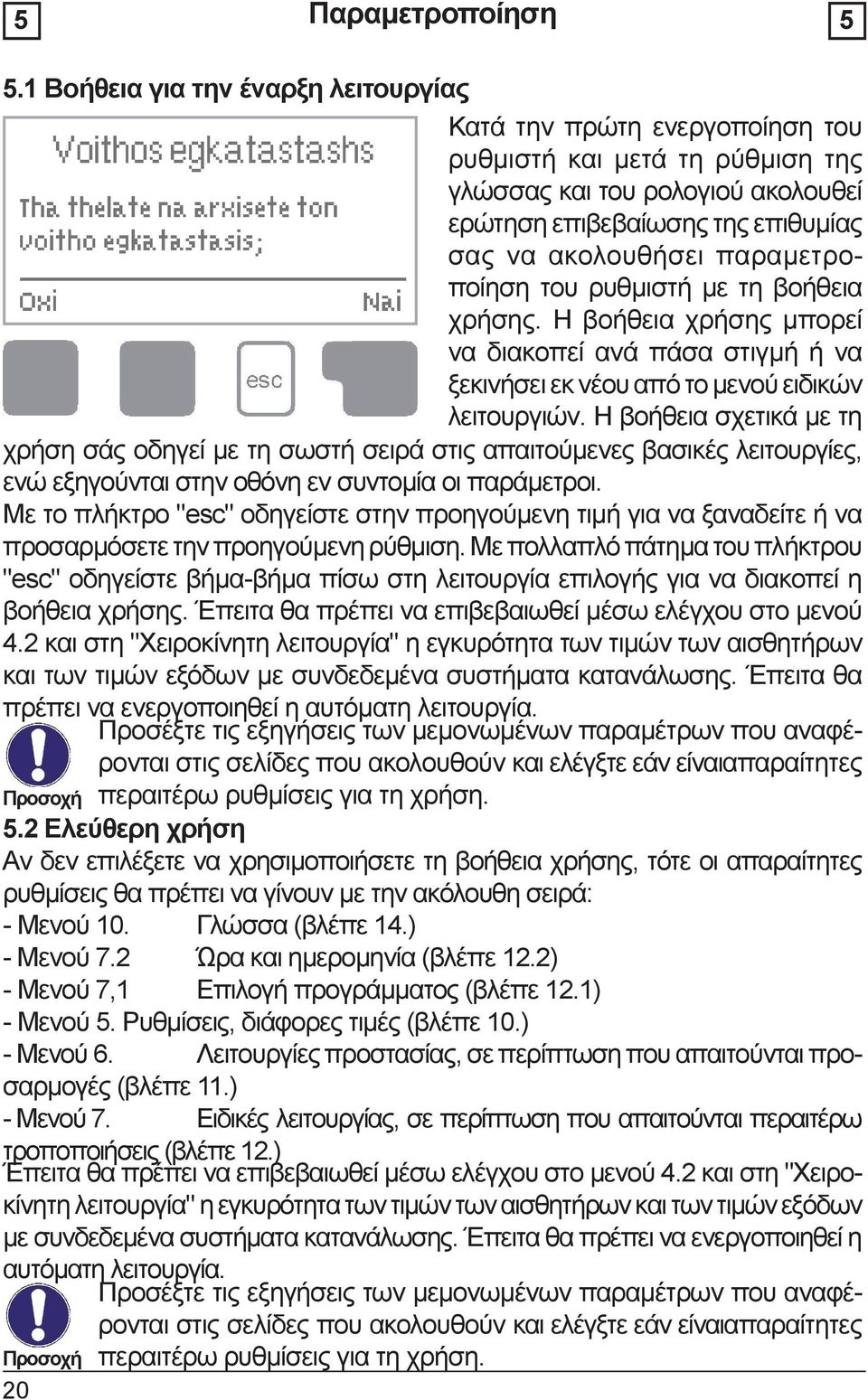 5 Παραμετροποίηση 5

5.1 Βοήθεια για την έναρξη λειτουργίας

Voithos egkatastashs

Tha thelate na arxisete ton voitho egkatastasis;

Oxi Nai

esc

Κατά την πρώτη ενεργοποίηση του ρυθμιστή και μετά τη ρύθμιση της γλώσσας και του ρολογιού ακολουθεί ερώτηση επιβεβαίωσης της επιθυμίας σας να ακολουθήσει παραμετροποίηση του ρυθμιστή με τη βοήθεια χρήσης. Η βοήθεια χρήσης μπορεί να διακοπεί ανά πάσα στιγμή ή να ξεκινήσει εκ νέου από το μενού ειδικών λειτουργιών. Η βοήθεια σχετικά με τη χρήση σάς οδηγεί με τη σωστή σειρά στις απαιτούμενες βασικές λειτουργίες, ενώ εξηγούνται στην οθόνη εν συντομία οι παράμετροι.
Με το πλήκτρο "esc" οδηγείστε στην προηγούμενη τιμή για να ξαναδείτε ή να προσαρμόσετε την προηγούμενη ρύθμιση. Με πολλαπλό πάτημα του πλήκτρου "esc" οδηγείστε βήμα-βήμα πίσω στη λειτουργία επιλογής για να διακοπεί η βοήθεια χρήσης. Έπειτα θα πρέπει να επιβεβαιωθεί μέσω ελέγχου στο μενού 4.2 και στη "Χειροκίνητη λειτουργία" η εγκυρότητα των τιμών των αισθητήρων και των τιμών εξόδων με συνδεδεμένα συστήματα κατανάλωσης. Έπειτα θα πρέπει να ενεργοποιηθεί η αυτόματη λειτουργία.

Προσοχή
Προσέξτε τις εξηγήσεις των μεμονωμένων παραμέτρων που αναφέρονται στις σελίδες που ακολουθούν και ελέγξτε εάν είναιαπαραίτητες περαιτέρω ρυθμίσεις για τη χρήση.

5.2 Ελεύθερη χρήση
Αν δεν επιλέξετε να χρησιμοποιήσετε τη βοήθεια χρήσης, τότε οι απαραίτητες ρυθμίσεις θα πρέπει να γίνουν με την ακόλουθη σειρά:
- Μενού 10. Γλώσσα (βλέπε 14.)
- Μενού 7.2 Ώρα και ημερομηνία (βλέπε 12.2)
- Μενού 7,1 Επιλογή προγράμματος (βλέπε 12.1)
- Μενού 5. Ρυθμίσεις, διάφορες τιμές (βλέπε 10.)
- Μενού 6. Λειτουργίες προστασίας, σε περίπτωση που απαιτούνται προσαρμογές (βλέπε 11.)
- Μενού 7. Ειδικές λειτουργίας, σε περίπτωση που απαιτούνται περαιτέρω τροποποιήσεις (βλέπε 12.)
Έπειτα θα πρέπει να επιβεβαιωθεί μέσω ελέγχου στο μενού 4.2 και στη "Χειροκίνητη λειτουργία" η εγκυρότητα των τιμών των αισθητήρων και των τιμών εξόδων με συνδεδεμένα συστήματα κατανάλωσης. Έπειτα θα πρέπει να ενεργοποιηθεί η αυτόματη λειτουργία.

Προσοχή
Προσέξτε τις εξηγήσεις των μεμονωμένων παραμέτρων που αναφέρονται στις σελίδες που ακολουθούν και ελέγξτε εάν είναιαπαραίτητες περαιτέρω ρυθμίσεις για τη χρήση.

20